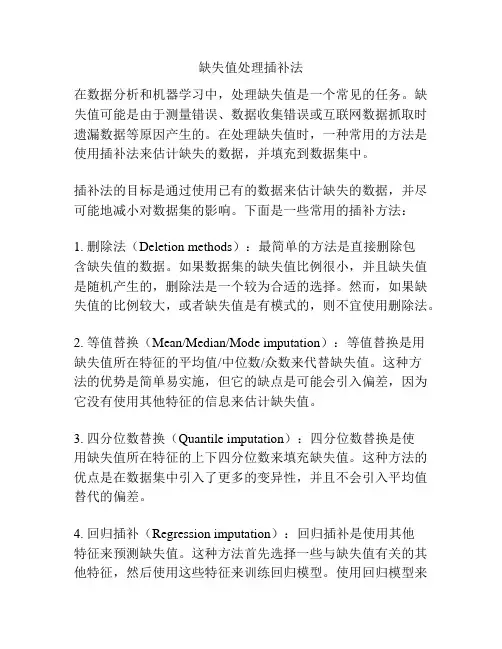 缺失值处理插补法

在数据分析和机器学习中，处理缺失值是一个常见的任务。缺失值可能是由于测量错误、数据收集错误或互联网数据抓取时遗漏数据等原因产生的。在处理缺失值时，一种常用的方法是使用插补法来估计缺失的数据，并填充到数据集中。

插补法的目标是通过使用已有的数据来估计缺失的数据，并尽可能地减小对数据集的影响。下面是一些常用的插补方法：

1. 删除法（Deletion methods）：最简单的方法是直接删除包含缺失值的数据。如果数据集的缺失值比例很小，并且缺失值是随机产生的，删除法是一个较为合适的选择。然而，如果缺失值的比例较大，或者缺失值是有模式的，则不宜使用删除法。

2. 等值替换（Mean/Median/Mode imputation）：等值替换是用缺失值所在特征的平均值/中位数/众数来代替缺失值。这种方法的优势是简单易实施，但它的缺点是可能会引入偏差，因为它没有使用其他特征的信息来估计缺失值。

3. 四分位数替换（Quantile imputation）：四分位数替换是使用缺失值所在特征的上下四分位数来填充缺失值。这种方法的优点是在数据集中引入了更多的变异性，并且不会引入平均值替代的偏差。

4. 回归插补（Regression imputation）：回归插补是使用其他特征来预测缺失值。这种方法首先选择一些与缺失值有关的其他特征，然后使用这些特征来训练回归模型。使用回归模型来